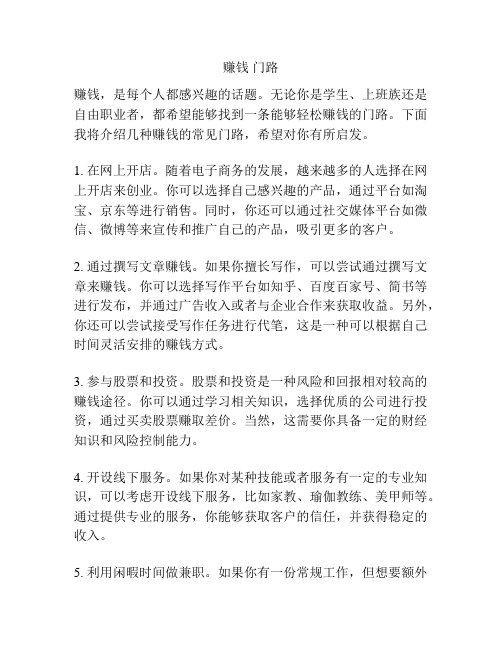 赚钱门路

赚钱，是每个人都感兴趣的话题。无论你是学生、上班族还是自由职业者，都希望能够找到一条能够轻松赚钱的门路。下面我将介绍几种赚钱的常见门路，希望对你有所启发。

1. 在网上开店。随着电子商务的发展，越来越多的人选择在网上开店来创业。你可以选择自己感兴趣的产品，通过平台如淘宝、京东等进行销售。同时，你还可以通过社交媒体平台如微信、微博等来宣传和推广自己的产品，吸引更多的客户。

2. 通过撰写文章赚钱。如果你擅长写作，可以尝试通过撰写文章来赚钱。你可以选择写作平台如知乎、百度百家号、简书等进行发布，并通过广告收入或者与企业合作来获取收益。另外，你还可以尝试接受写作任务进行代笔，这是一种可以根据自己时间灵活安排的赚钱方式。

3. 参与股票和投资。股票和投资是一种风险和回报相对较高的赚钱途径。你可以通过学习相关知识，选择优质的公司进行投资，通过买卖股票赚取差价。当然，这需要你具备一定的财经知识和风险控制能力。

4. 开设线下服务。如果你对某种技能或者服务有一定的专业知识，可以考虑开设线下服务，比如家教、瑜伽教练、美甲师等。通过提供专业的服务，你能够获取客户的信任，并获得稳定的收入。

5. 利用闲暇时间做兼职。如果你有一份常规工作，但想要额外